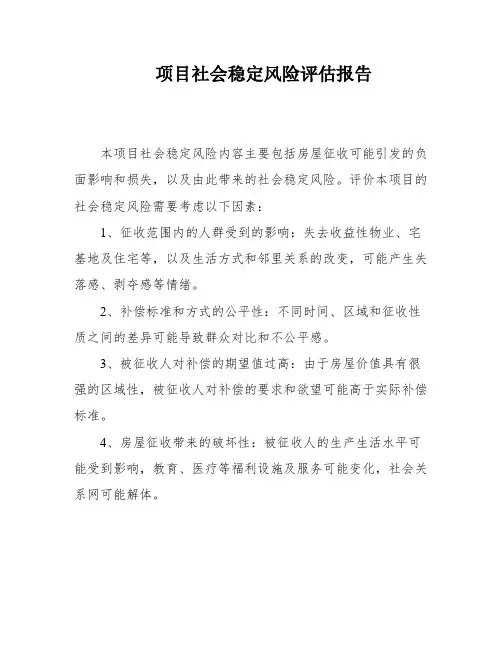 项目社会稳定风险评估报告

本项目社会稳定风险内容主要包括房屋征收可能引发的负面影响和损失，以及由此带来的社会稳定风险。评价本项目的社会稳定风险需要考虑以下因素：

1、征收范围内的人群受到的影响：失去收益性物业、宅基地及住宅等，以及生活方式和邻里关系的改变，可能产生失落感、剥夺感等情绪。

2、补偿标准和方式的公平性：不同时间、区域和征收性质之间的差异可能导致群众对比和不公平感。

3、被征收人对补偿的期望值过高：由于房屋价值具有很强的区域性，被征收人对补偿的要求和欲望可能高于实际补偿标准。

4、房屋征收带来的破坏性：被征收人的生产生活水平可能受到影响，教育、医疗等福利设施及服务可能变化，社会关系网可能解体。